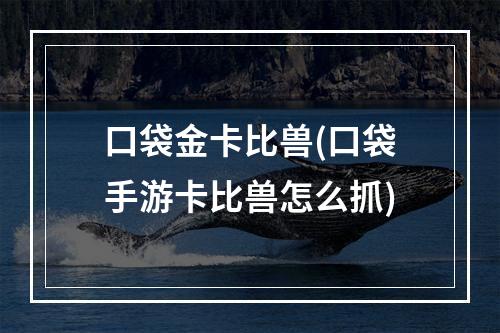 口袋金卡比兽(口袋手游卡比兽怎么抓)